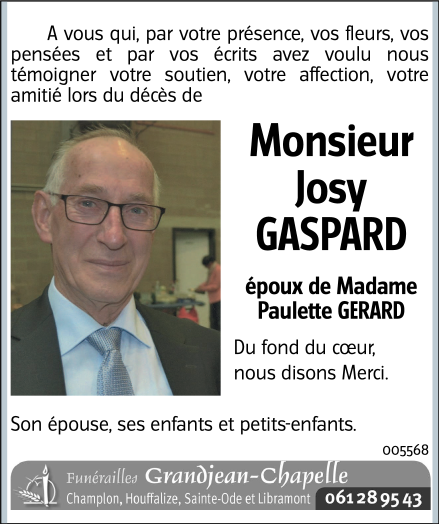 A vous qui, par votre présence, vos fleurs, vos pensées et par vos écrits avez voulu nous témoigner votre soutien, votre affection, votre amitié lors du décès de

Monsieur
Josy
GASPARD

époux de Madame
Paulette GERARD

Du fond du cœur,
nous disons Merci.

Son épouse, ses enfants et petits-enfants.

005568

Funérailles Grandjean-Chapelle
Champlon, Houffalize, Sainte-Ode et Libramont 061 28 95 43